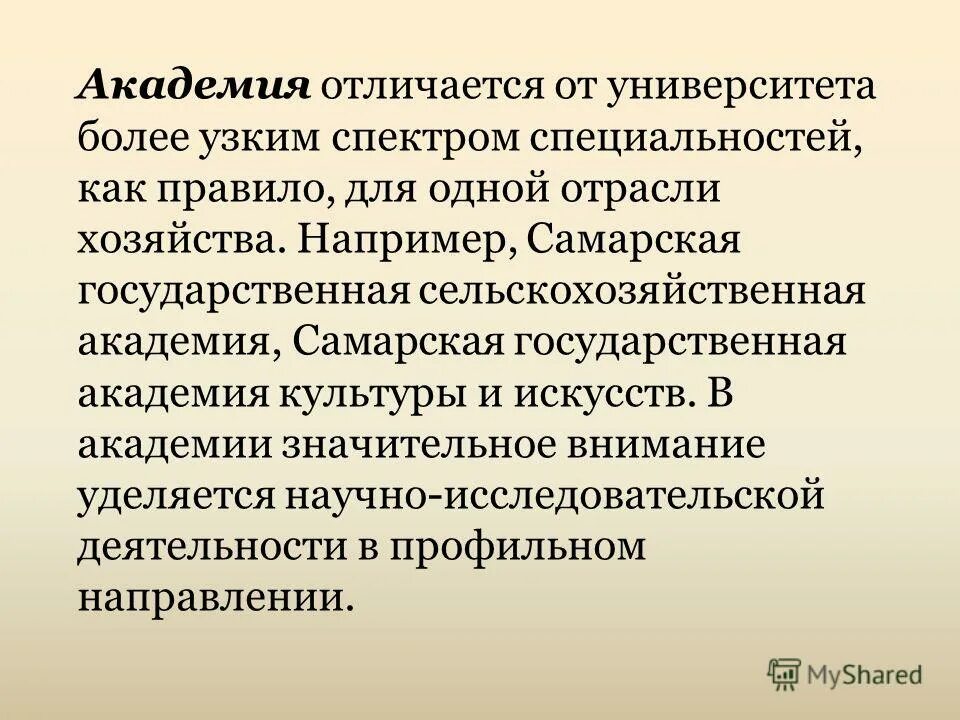 Академия отличается от университета более узким спектром специальностей, как правило, для одной отрасли хозяйства. Например, Самарская государственная сельскохозяйственная академия, Самарская государственная академия культуры и искусств. В академии значительное внимание уделяется научно-исследовательской деятельности в профильном направлении.

MyShared